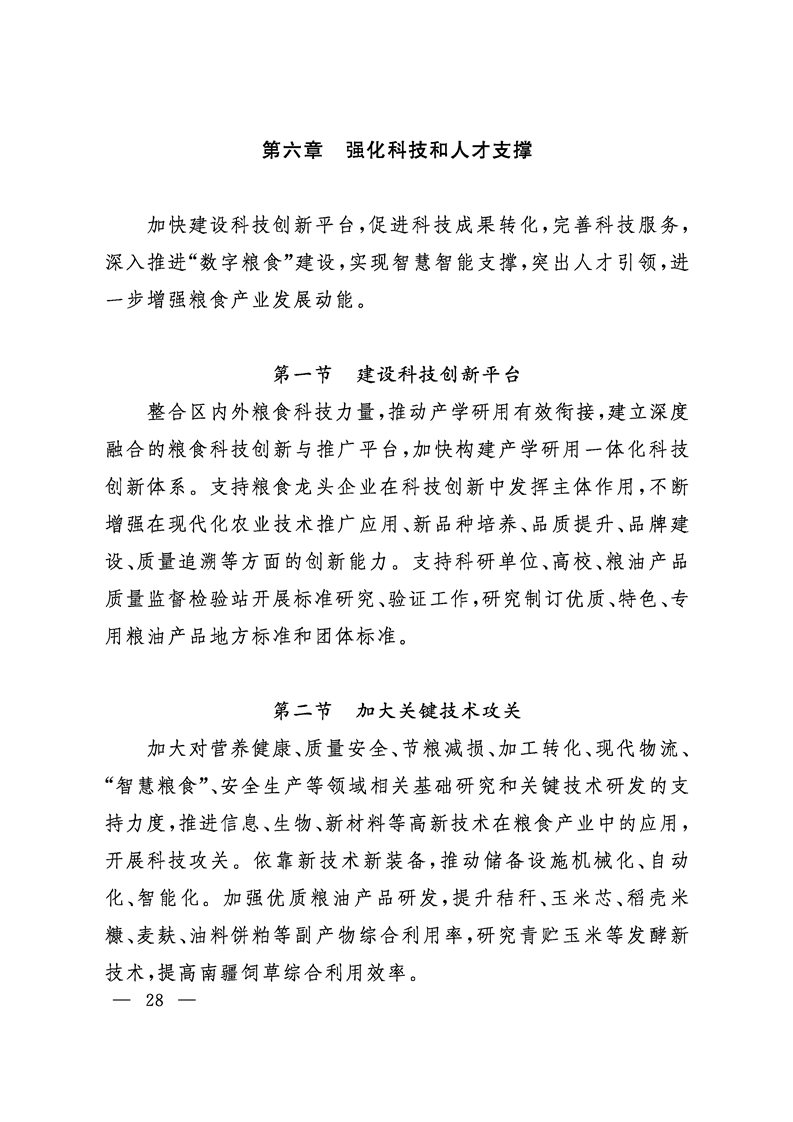 第六章　强化科技和人才支撑

加快建设科技创新平台，促进科技成果转化，完善科技服务，深入推进“数字粮食”建设，实现智慧智能支撑，突出人才引领，进一步增强粮食产业发展动能。

第一节　建设科技创新平台

整合区内外粮食科技力量，推动产学研用有效衔接，建立深度融合的粮食科技创新与推广平台，加快构建产学研用一体化科技创新体系。支持粮食龙头企业在科技创新中发挥主体作用，不断增强在现代化农业技术推广应用、新品种培养、品质提升、品牌建设、质量追溯等方面的创新能力。支持科研单位、高校、粮油产品质量监督检验站开展标准研究、验证工作，研究制订优质、特色、专用粮油产品地方标准和团体标准。

第二节　加大关键技术攻关

加大对营养健康、质量安全、节粮减损、加工转化、现代物流、“智慧粮食”、安全生产等领域相关基础研究和关键技术研发的支持力度，推进信息、生物、新材料等高新技术在粮食产业中的应用，开展科技攻关。依靠新技术新装备，推动储备设施机械化、自动化、智能化。加强优质粮油产品研发，提升秸秆、玉米芯、稻壳米糠、麦麸、油料饼粕等副产物综合利用率，研究青贮玉米等发酵新技术，提高南疆饲草综合利用效率。

— 28 —